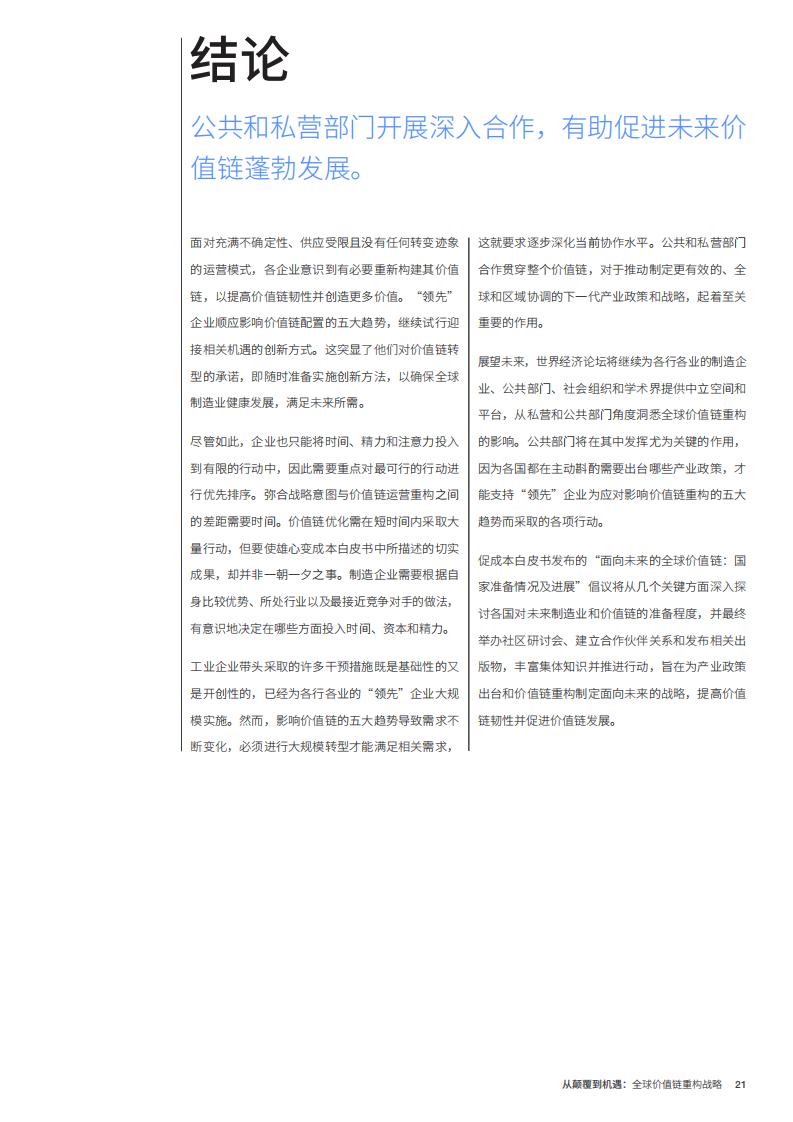 结论

公共和私营部门开展深入合作，有助促进未来价值链蓬勃发展。

面对充满不确定性、供应受限且没有任何转变迹象的运营模式，各企业意识到有必要重新构建其价值链，以提高价值链韧性并创造更多价值。“领先”企业顺应影响价值链配置的五大趋势，继续试行迎接相关机遇的创新方式。这突显了他们对价值链转型的承诺，即随时准备实施创新方法，以确保全球制造业健康发展，满足未来所需。

尽管如此，企业也只能将时间、精力和注意力投入到有限的行动中，因此需要重点对最可行的行动进行优先排序。弥合战略意图与价值链运营重构之间的差距需要时间。价值链优化需在短时间内采取大量行动，但要使雄心变成本白皮书中所描述的切实成果，却并非一朝一夕之事。制造企业需要根据自身比较优势、所处行业以及最接近竞争对手的做法，有意识地决定在哪些方面投入时间、资本和精力。

工业企业带头采取的许多干预措施既是基础性的又是开创性的，已经为各行各业的“领先”企业大规模实施。然而，影响价值链的五大趋势导致需求不断变化，必须进行大规模转型才能满足相关需求，这就要求逐步深化当前协作水平。公共和私营部门合作贯穿整个价值链，对于推动制定更有效的、全球和区域协调的下一代产业政策和战略，起着至关重要的作用。

展望未来，世界经济论坛将继续为各行各业的制造企业、公共部门、社会组织和学术界提供中立空间和平台，从私营和公共部门角度洞悉全球价值链重构的影响。公共部门将在其中发挥尤为关键的作用，因为各国都在主动斟酌需要出台哪些产业政策，才能支持“领先”企业为应对影响价值链重构的五大趋势而采取的各项行动。

促成本白皮书发布的“面向未来的全球价值链：国家准备情况及进展”倡议将从几个关键方面深入探讨各国对未来制造业和价值链的准备程度，并最终举办社区研讨会、建立合作伙伴关系和发布相关出版物，丰富集体知识并推进行动，旨在为产业政策出台和价值链重构制定面向未来的战略，提高价值链韧性并促进价值链发展。

从颠覆到机遇：全球价值链重构战略 21